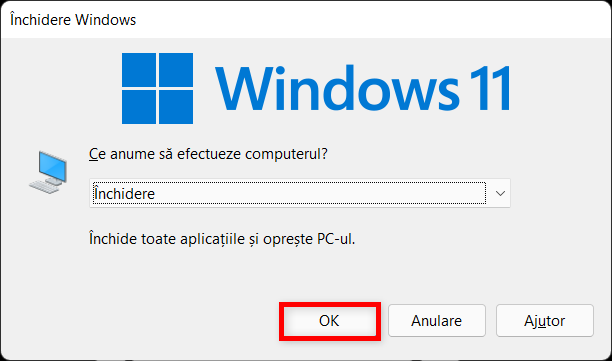 Închidere Windows

Windows 11

Ce anume să efectueze computerul?

Închidere

Închide toate aplicațiile și oprește PC-ul.

OK

Anulare

Ajutor